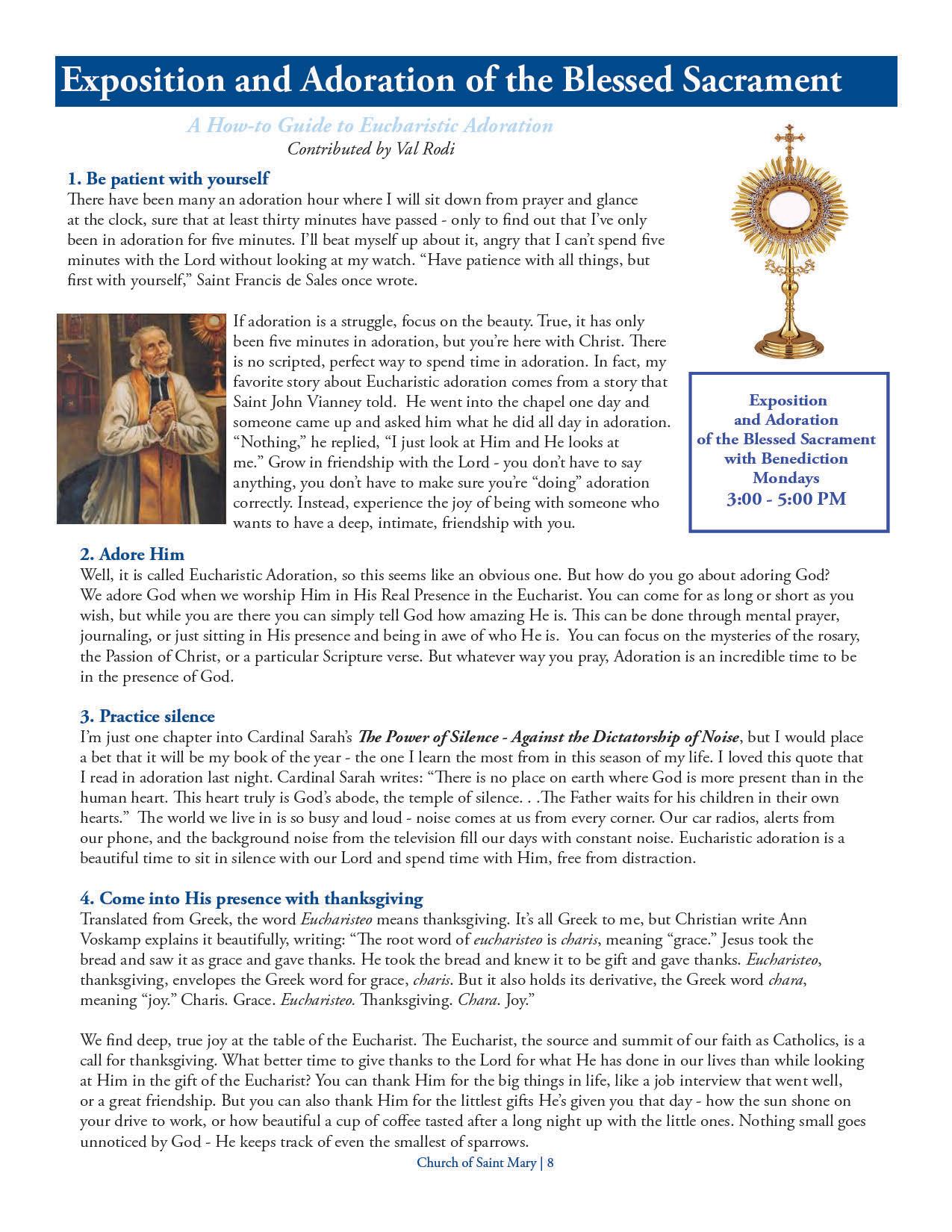 Exposition and Adoration of the Blessed Sacrament

A How-to Guide to Eucharistic Adoration
Contributed by Val Rodi

1. Be patient with yourself
There have been many an adoration hour where I will sit down from prayer and glance at the clock, sure that at least thirty minutes have passed - only to find out that I've only been in adoration for five minutes. I'll beat myself up about it, angry that I can't spend five minutes with the Lord without looking at my watch. "Have patience with all things, but first with yourself," Saint Francis de Sales once wrote.

If adoration is a struggle, focus on the beauty. True, it has only been five minutes in adoration, but you're here with Christ. There is no scripted, perfect way to spend time in adoration. In fact, my favorite story about Eucharistic adoration comes from a story that Saint John Vianney told. He went into the chapel one day and someone came up and asked him what he did all day in adoration. "Nothing," he replied, "I just look at Him and He looks at me." Grow in friendship with the Lord - you don't have to say anything, you don't have to make sure you're "doing" adoration correctly. Instead, experience the joy of being with someone who wants to have a deep, intimate, friendship with you.

Exposition and Adoration of the Blessed Sacrament with Benediction Mondays
3:00 - 5:00 PM

2. Adore Him
Well, it is called Eucharistic Adoration, so this seems like an obvious one. But how do you go about adoring God? We adore God when we worship Him in His Real Presence in the Eucharist. You can come for as long or short as you wish, but while you are there you can simply tell God how amazing He is. This can be done through mental prayer, journaling, or just sitting in His presence and being in awe of who He is. You can focus on the mysteries of the rosary, the Passion of Christ, or a particular Scripture verse. But whatever way you pray, Adoration is an incredible time to be in the presence of God.

3. Practice silence
I'm just one chapter into Cardinal Sarah's The Power of Silence - Against the Dictatorship of Noise, but I would place a bet that it will be my book of the year - the one I learn the most from in this season of my life. I loved this quote that I read in adoration last night. Cardinal Sarah writes: "There is no place on earth where God is more present than in the human heart. This heart truly is God's abode, the temple of silence. . .The Father waits for his children in their own hearts." The world we live in is so busy and loud - noise comes at us from every corner. Our car radios, alerts from our phone, and the background noise from the television fill our days with constant noise. Eucharistic adoration is a beautiful time to sit in silence with our Lord and spend time with Him, free from distraction.

4. Come into His presence with thanksgiving
Translated from Greek, the word Eucharisteo means thanksgiving. It's all Greek to me, but Christian write Ann Voskamp explains it beautifully, writing: "The root word of eucharisteo is charis, meaning "grace." Jesus took the bread and saw it as grace and gave thanks. He took the bread and knew it to be gift and gave thanks. Eucharisteo, thanksgiving, envelopes the Greek word for grace, charis. But it also holds its derivative, the Greek word chara, meaning "joy." Charis. Grace. Eucharisteo. Thanksgiving. Chara. Joy."

We find deep, true joy at the table of the Eucharist. The Eucharist, the source and summit of our faith as Catholics, is a call for thanksgiving. What better time to give thanks to the Lord for what He has done in our lives than while looking at Him in the gift of the Eucharist? You can thank Him for the big things in life, like a job interview that went well, or a great friendship. But you can also thank Him for the littlest gifts He's given you that day - how the sun shone on your drive to work, or how beautiful a cup of coffee tasted after a long night up with the little ones. Nothing small goes unnoticed by God - He keeps track of even the smallest of sparrows.

Church of Saint Mary | 8